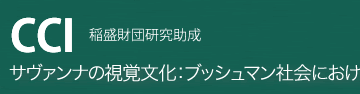 CCI 稲盛財団研究助成

サヴァンナの視覚文化：ブッシュマン社会におけ